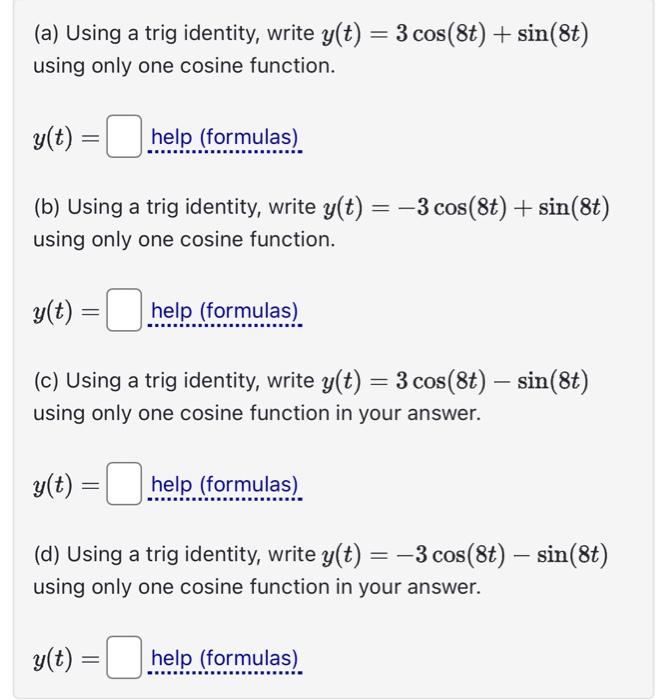 (a) Using a trig identity, write $y(t) = 3\cos(8t) + \sin(8t)$ using only one cosine function.

$y(t) =$ help (formulas)

(b) Using a trig identity, write $y(t) = -3\cos(8t) + \sin(8t)$ using only one cosine function.

$y(t) =$ help (formulas)

(c) Using a trig identity, write $y(t) = 3\cos(8t) - \sin(8t)$ using only one cosine function in your answer.

$y(t) =$ help (formulas)

(d) Using a trig identity, write $y(t) = -3\cos(8t) - \sin(8t)$ using only one cosine function in your answer.

$y(t) =$ help (formulas)